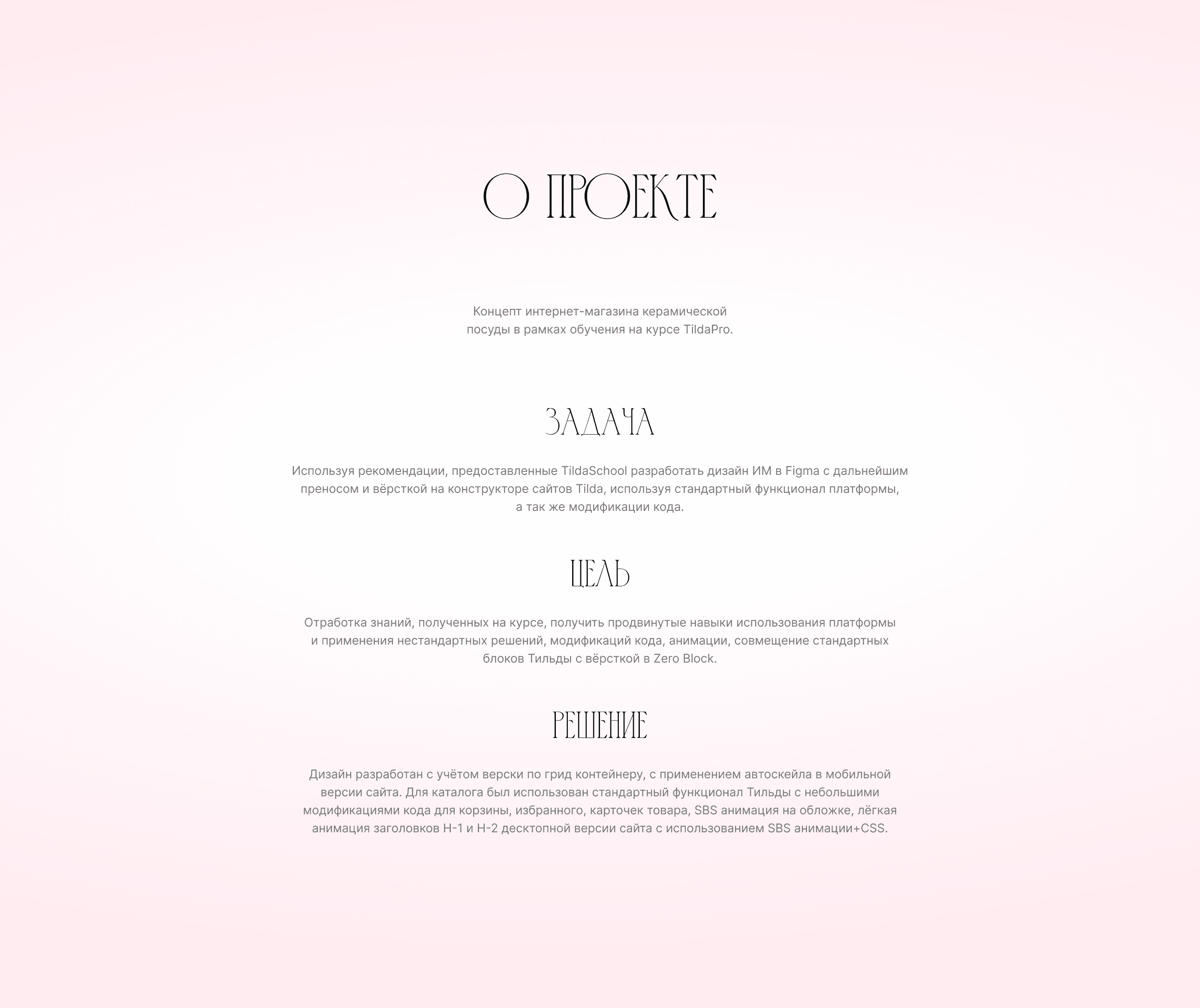 О ПРОЕКТЕ

Концепт интернет-магазина керамической посуды в рамках обучения на курсе TildaPro.

ЗАДАЧА

Используя рекомендации, предоставленные TildaSchool разработать дизайн ИМ в Figma с дальнейшим преносом и вёрсткой на конструкторе сайтов Tilda, используя стандартный функционал платформы, а так же модификации кода.

ЦЕЛЬ

Отработка знаний, полученных на курсе, получить продвинутые навыки использования платформы и применения нестандартных решений, модификаций кода, анимации, совмещение стандартных блоков Тильды с вёрсткой в Zero Block.

РЕШЕНИЕ

Дизайн разработан с учётом верски по грид контейнеру, с применением автоскейла в мобильной версии сайта. Для каталога был использован стандартный функционал Тильды с небольшими модификациями кода для корзины, избранного, карточек товара, SBS анимация на обложке, лёгкая анимация заголовков H-1 и H-2 десктопной версии сайта с использованием SBS анимации+CSS.